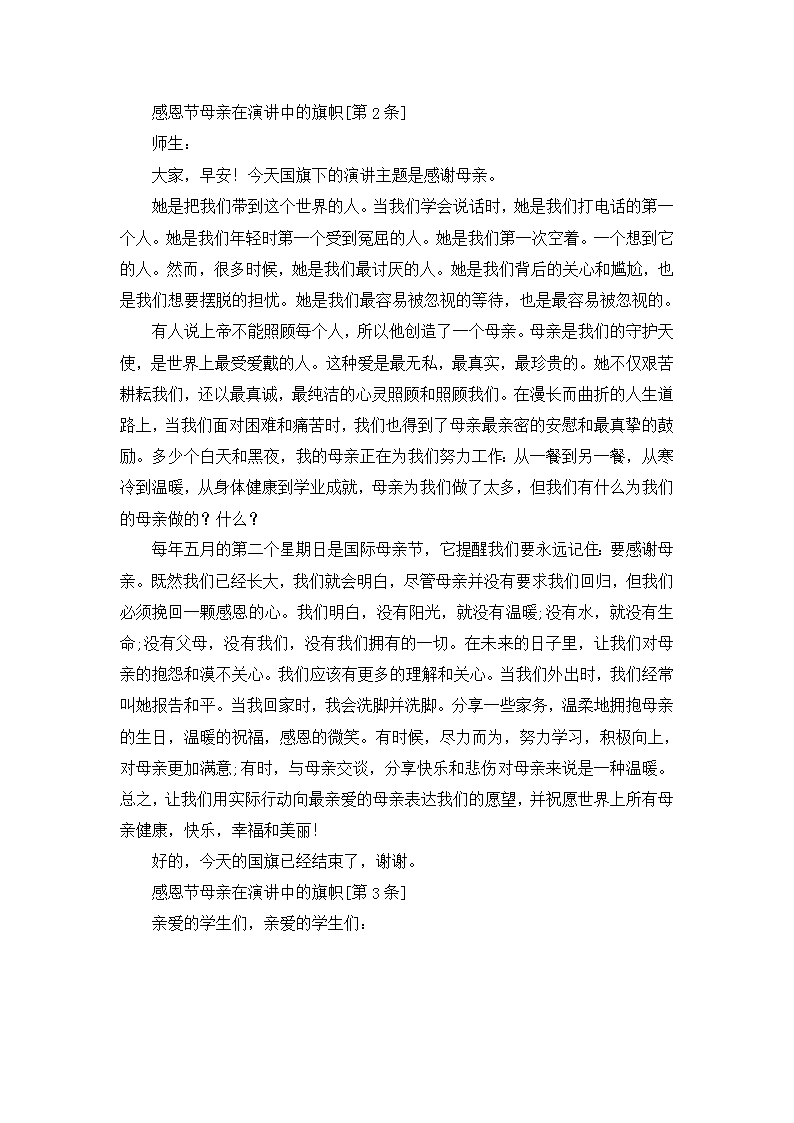 感恩节母亲在演讲中的旗帜[第 2 条]

师生：

大家，早安！今天国旗下的演讲主题是感谢母亲。

她是把我们带到这个世界的人。当我们学会说话时，她是我们打电话的第一个人。她是我们年轻时第一个受到冤屈的人。她是我们第一次空着。一个想到它的人。然而，很多时候，她是我们最讨厌的人。她是我们背后的关心和尴尬，也是我们想要摆脱的担忧。她是我们最容易被忽视的等待，也是最容易被忽视的。

有人说上帝不能照顾每个人，所以他创造了一个母亲。母亲是我们的守护天使，是世界上最受爱戴的人。这种爱是最无私，最真实，最珍贵的。她不仅艰苦耕耘我们，还以最真诚，最纯洁的心灵照顾和照顾我们。在漫长而曲折的人生道路上，当我们面对困难和痛苦时，我们也得到了母亲最亲密的安慰和最真挚的鼓励。多少个白天和黑夜，我的母亲正在为我们努力工作：从一餐到另一餐，从寒冷到温暖，从身体健康到学业成就，母亲为我们做了太多，但我们有什么为我们的母亲做的？什么？

每年五月的第二个星期日是国际母亲节，它提醒我们要永远记住：要感谢母亲。既然我们已经长大，我们就会明白，尽管母亲并没有要求我们回归，但我们必须挽回一颗感恩的心。我们明白，没有阳光，就没有温暖;没有水，就没有生命;没有父母，没有我们，没有我们拥有的一切。在未来的日子里，让我们对母亲的抱怨和漠不关心。我们应该有更多的理解和关心。当我们外出时，我们经常叫她报告和平。当我回家时，我会洗脚并洗脚。分享一些家务，温柔地拥抱母亲的生日，温暖的祝福，感恩的微笑。有时候，尽力而为，努力学习，积极向上，对母亲更加满意;有时，与母亲交谈，分享快乐和悲伤对母亲来说是一种温暖。总之，让我们用实际行动向最亲爱的母亲表达我们的愿望，并祝愿世界上所有母亲健康，快乐，幸福和美丽！

好的，今天的国旗已经结束了，谢谢。

感恩节母亲在演讲中的旗帜[第 3 条]

亲爱的学生们，亲爱的学生们：